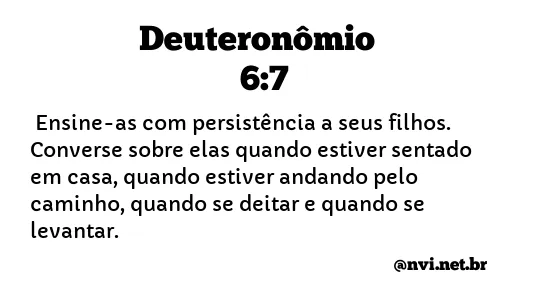 Deuteronômio 6:7

Ensine-as com persistência a seus filhos. Converse sobre elas quando estiver sentado em casa, quando estiver andando pelo caminho, quando se deitar e quando se levantar.

@nvi.net.br